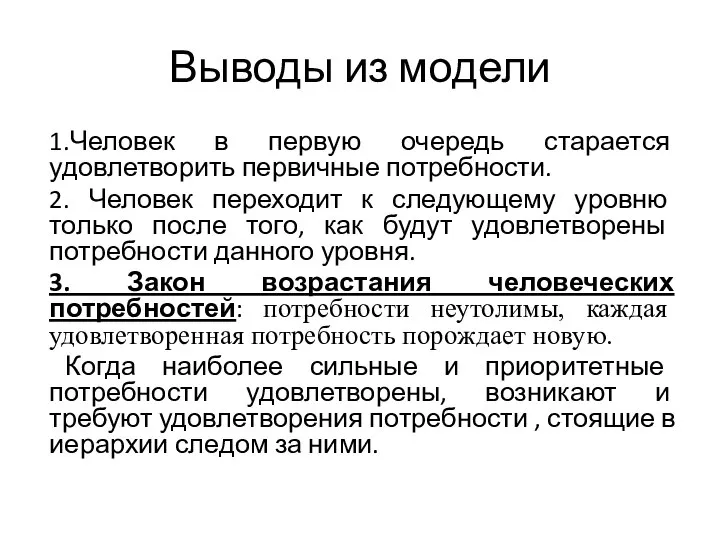 Выводы из модели

1.Человек в первую очередь старается удовлетворить первичные потребности.

2. Человек переходит к следующему уровню только после того, как будут удовлетворены потребности данного уровня.

3. Закон возрастания человеческих потребностей: потребности неутолимы, каждая удовлетворенная потребность порождает новую.

Когда наиболее сильные и приоритетные потребности удовлетворены, возникают и требуют удовлетворения потребности , стоящие в иерархии следом за ними.